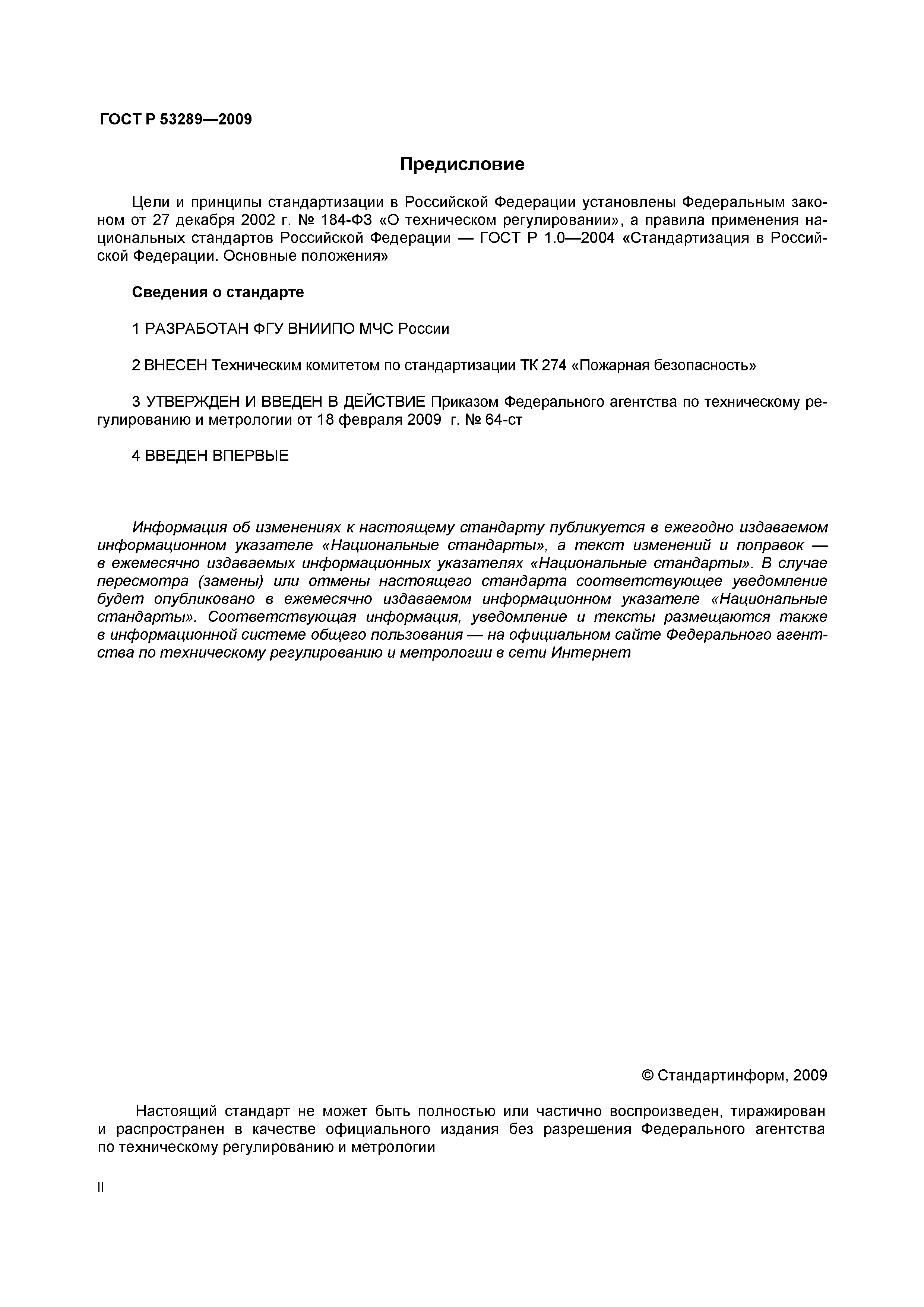 ГОСТ Р 53289—2009

Предисловие

Цели и принципы стандартизации в Российской Федерации установлены Федеральным законом от 27 декабря 2002 г. № 184-ФЗ «О техническом регулировании», а правила применения национальных стандартов Российской Федерации — ГОСТ Р 1.0—2004 «Стандартизация в Российской Федерации. Основные положения»

Сведения о стандарте

1 РАЗРАБОТАН ФГУ ВНИИПО МЧС России

2 ВНЕСЕН Техническим комитетом по стандартизации ТК 274 «Пожарная безопасность»

3 УТВЕРЖДЕН И ВВЕДЕН В ДЕЙСТВИЕ Приказом Федерального агентства по техническому регулированию и метрологии от 18 февраля 2009 г. № 64-ст

4 ВВЕДЕН ВПЕРВЫЕ

Информация об изменениях к настоящему стандарту публикуется в ежегодно издаваемом информационном указателе «Национальные стандарты», а текст изменений и поправок — в ежемесячно издаваемых информационных указателях «Национальные стандарты». В случае пересмотра (замены) или отмены настоящего стандарта соответствующее уведомление будет опубликовано в ежемесячно издаваемом информационном указателе «Национальные стандарты». Соответствующая информация, уведомление и тексты размещаются также в информационной системе общего пользования — на официальном сайте Федерального агентства по техническому регулированию и метрологии в сети Интернет

© Стандартинформ, 2009

Настоящий стандарт не может быть полностью или частично воспроизведен, тиражирован и распространен в качестве официального издания без разрешения Федерального агентства по техническому регулированию и метрологии

II